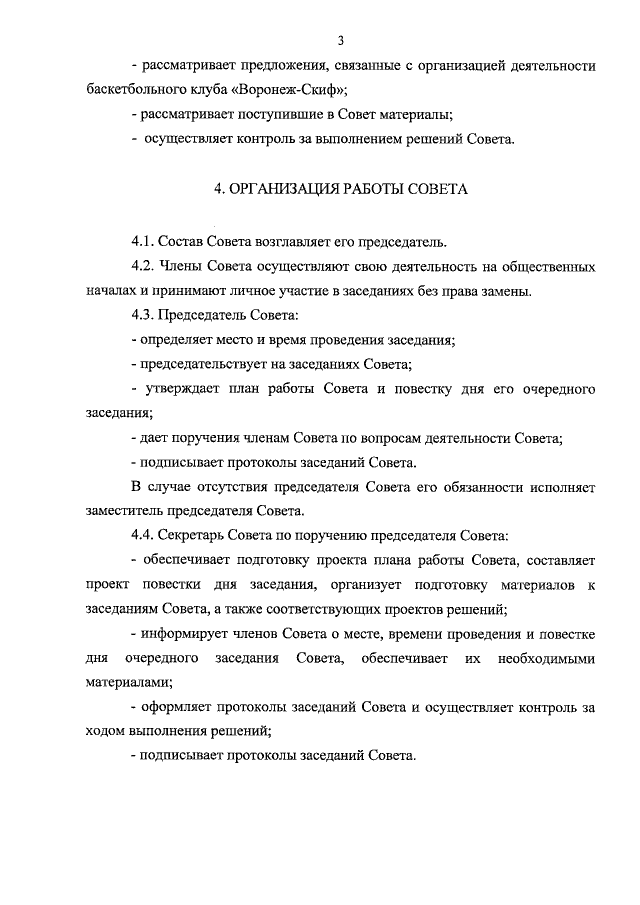 3

- рассматривает предложения, связанные с организацией деятельности баскетбольного клуба «Воронеж-Скиф»;

- рассматривает поступившие в Совет материалы;

- осуществляет контроль за выполнением решений Совета.

4. ОРГАНИЗАЦИЯ РАБОТЫ СОВЕТА

4.1. Состав Совета возглавляет его председатель.

4.2. Члены Совета осуществляют свою деятельность на общественных началах и принимают личное участие в заседаниях без права замены.

4.3. Председатель Совета:

- определяет место и время проведения заседания;

- председательствует на заседаниях Совета;

- утверждает план работы Совета и повестку дня его очередного заседания;

- дает поручения членам Совета по вопросам деятельности Совета;

- подписывает протоколы заседаний Совета.

В случае отсутствия председателя Совета его обязанности исполняет заместитель председателя Совета.

4.4. Секретарь Совета по поручению председателя Совета:

- обеспечивает подготовку проекта плана работы Совета, составляет проект повестки дня заседания, организует подготовку материалов к заседаниям Совета, а также соответствующих проектов решений;

- информирует членов Совета о месте, времени проведения и повестке дня очередного заседания Совета, обеспечивает их необходимыми материалами;

- оформляет протоколы заседаний Совета и осуществляет контроль за ходом выполнения решений;

- подписывает протоколы заседаний Совета.